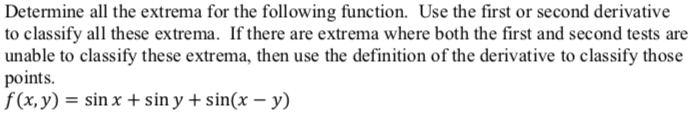 Determine all the extrema for the following function. Use the first or second derivative to classify all these extrema. If there are extrema where both the first and second tests are unable to classify these extrema, then use the definition of the derivative to classify those points.
$f(x, y) = \sin x + \sin y + \sin(x - y)$